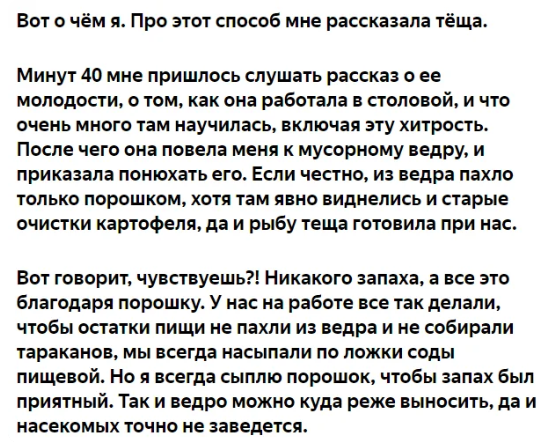 Вот о чём я. Про этот способ мне рассказала тёща.

Минут 40 мне пришлось слушать рассказ о ее молодости, о том, как она работала в столовой, и что очень много там научилась, включая эту хитрость. После чего она повела меня к мусорному ведру, и приказала понюхать его. Если честно, из ведра пахло только порошком, хотя там явно виднелись и старые очистки картофеля, да и рыбу теща готовила при нас.

Вот говорит, чувствуешь?! Никакого запаха, а все это благодаря порошку. У нас на работе все так делали, чтобы остатки пищи не пахли из ведра и не собирали тараканов, мы всегда насыпали по ложки соды пищевой. Но я всегда сыплю порошок, чтобы запах был приятный. Так и ведро можно куда реже выносить, да и насекомых точно не заведется.